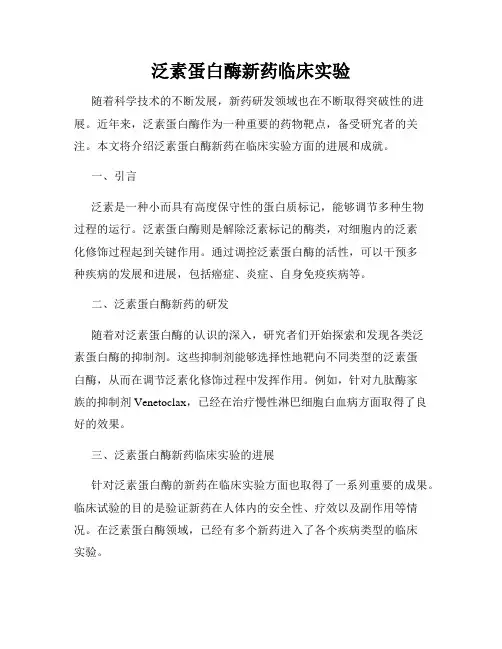 泛素蛋白酶新药临床实验

随着科学技术的不断发展，新药研发领域也在不断取得突破性的进展。近年来，泛素蛋白酶作为一种重要的药物靶点，备受研究者的关注。本文将介绍泛素蛋白酶新药在临床实验方面的进展和成就。

一、引言

泛素是一种小而具有高度保守性的蛋白质标记，能够调节多种生物过程的运行。泛素蛋白酶则是解除泛素标记的酶类，对细胞内的泛素化修饰过程起到关键作用。通过调控泛素蛋白酶的活性，可以干预多种疾病的发展和进展，包括癌症、炎症、自身免疫疾病等。

二、泛素蛋白酶新药的研发

随着对泛素蛋白酶的认识的深入，研究者们开始探索和发现各类泛素蛋白酶的抑制剂。这些抑制剂能够选择性地靶向不同类型的泛素蛋白酶，从而在调节泛素化修饰过程中发挥作用。例如，针对九肽酶家族的抑制剂 Venetoclax，已经在治疗慢性淋巴细胞白血病方面取得了良好的效果。

三、泛素蛋白酶新药临床实验的进展

针对泛素蛋白酶的新药在临床实验方面也取得了一系列重要的成果。临床试验的目的是验证新药在人体内的安全性、疗效以及副作用等情况。在泛素蛋白酶领域，已经有多个新药进入了各个疾病类型的临床实验。